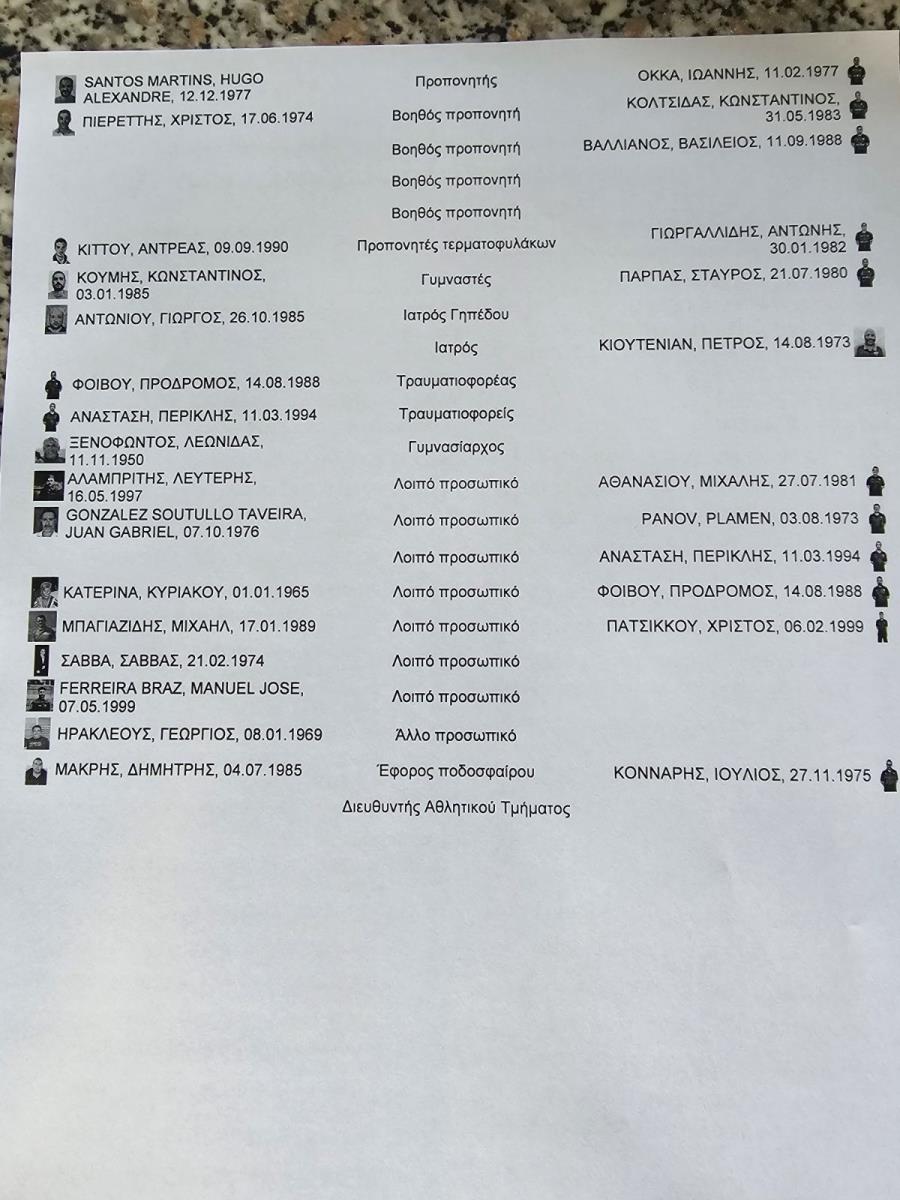 | | | |
|---|---|---|
| SANTOS MARTINS, HUGO ALEXANDRE, 12.12.1977 | Προπονητής | ΟΚΚΑ, ΙΩΑΝΝΗΣ, 11.02.1977 |
| ΠΙΕΡΕΤΤΗΣ, ΧΡΙΣΤΟΣ, 17.06.1974 | Βοηθός προπονητή | ΚΟΛΤΣΙΔΑΣ, ΚΩΝΣΤΑΝΤΙΝΟΣ, 31.05.1983 |
| | Βοηθός προπονητή | ΒΑΛΛΙΑΝΟΣ, ΒΑΣΙΛΕΙΟΣ, 11.09.1988 |
| | Βοηθός προπονητή | |
| | Βοηθός προπονητή | |
| ΚΙΤΤΟΥ, ΑΝΤΡΕΑΣ, 09.09.1990 | Προπονητές τερματοφυλάκων | ΓΙΩΡΓΑΛΛΙΔΗΣ, ΑΝΤΩΝΗΣ, 30.01.1982 |
| ΚΟΥΜΗΣ, ΚΩΝΣΤΑΝΤΙΝΟΣ, 03.01.1985 | Γυμναστές | ΠΑΡΠΑΣ, ΣΤΑΥΡΟΣ, 21.07.1980 |
| ΑΝΤΩΝΙΟΥ, ΓΙΩΡΓΟΣ, 26.10.1985 | Ιατρός Γηπέδου | |
| | Ιατρός | ΚΙΟΥΤΕΝΙΑΝ, ΠΕΤΡΟΣ, 14.08.1973 |
| ΦΟΙΒΟΥ, ΠΡΟΔΡΟΜΟΣ, 14.08.1988 | Τραυματιοφορέας | |
| ΑΝΑΣΤΑΣΗ, ΠΕΡΙΚΛΗΣ, 11.03.1994 | Τραυματιοφορείς | |
| ΞΕΝΟΦΩΝΤΟΣ, ΛΕΩΝΙΔΑΣ, 11.11.1950 | Γυμνασίαρχος | |
| ΑΛΑΜΠΡΙΤΗΣ, ΛΕΥΤΕΡΗΣ, 16.05.1997 | Λοιπό προσωπικό | ΑΘΑΝΑΣΙΟΥ, ΜΙΧΑΛΗΣ, 27.07.1981 |
| GONZALEZ SOUTULLO TAVEIRA, JUAN GABRIEL, 07.10.1976 | Λοιπό προσωπικό | PANOV, PLAMEN, 03.08.1973 |
| | Λοιπό προσωπικό | ΑΝΑΣΤΑΣΗ, ΠΕΡΙΚΛΗΣ, 11.03.1994 |
| ΚΑΤΕΡΙΝΑ, ΚΥΡΙΑΚΟΥ, 01.01.1965 | Λοιπό προσωπικό | ΦΟΙΒΟΥ, ΠΡΟΔΡΟΜΟΣ, 14.08.1988 |
| ΜΠΑΓΙΑΖΙΔΗΣ, ΜΙΧΑΗΛ, 17.01.1989 | Λοιπό προσωπικό | ΠΑΤΣΙΚΚΟΥ, ΧΡΙΣΤΟΣ, 06.02.1999 |
| ΣΑΒΒΑ, ΣΑΒΒΑΣ, 21.02.1974 | Λοιπό προσωπικό | |
| FERREIRA BRAZ, MANUEL JOSE, 07.05.1999 | Λοιπό προσωπικό | |
| ΗΡΑΚΛΕΟΥΣ, ΓΕΩΡΓΙΟΣ, 08.01.1969 | Άλλο προσωπικό | |
| ΜΑΚΡΗΣ, ΔΗΜΗΤΡΗΣ, 04.07.1985 | Έφορος ποδοσφαίρου | ΚΟΝΝΑΡΗΣ, ΙΟΥΛΙΟΣ, 27.11.1975 |
| | Διευθυντής Αθλητικού Τμήματος | |